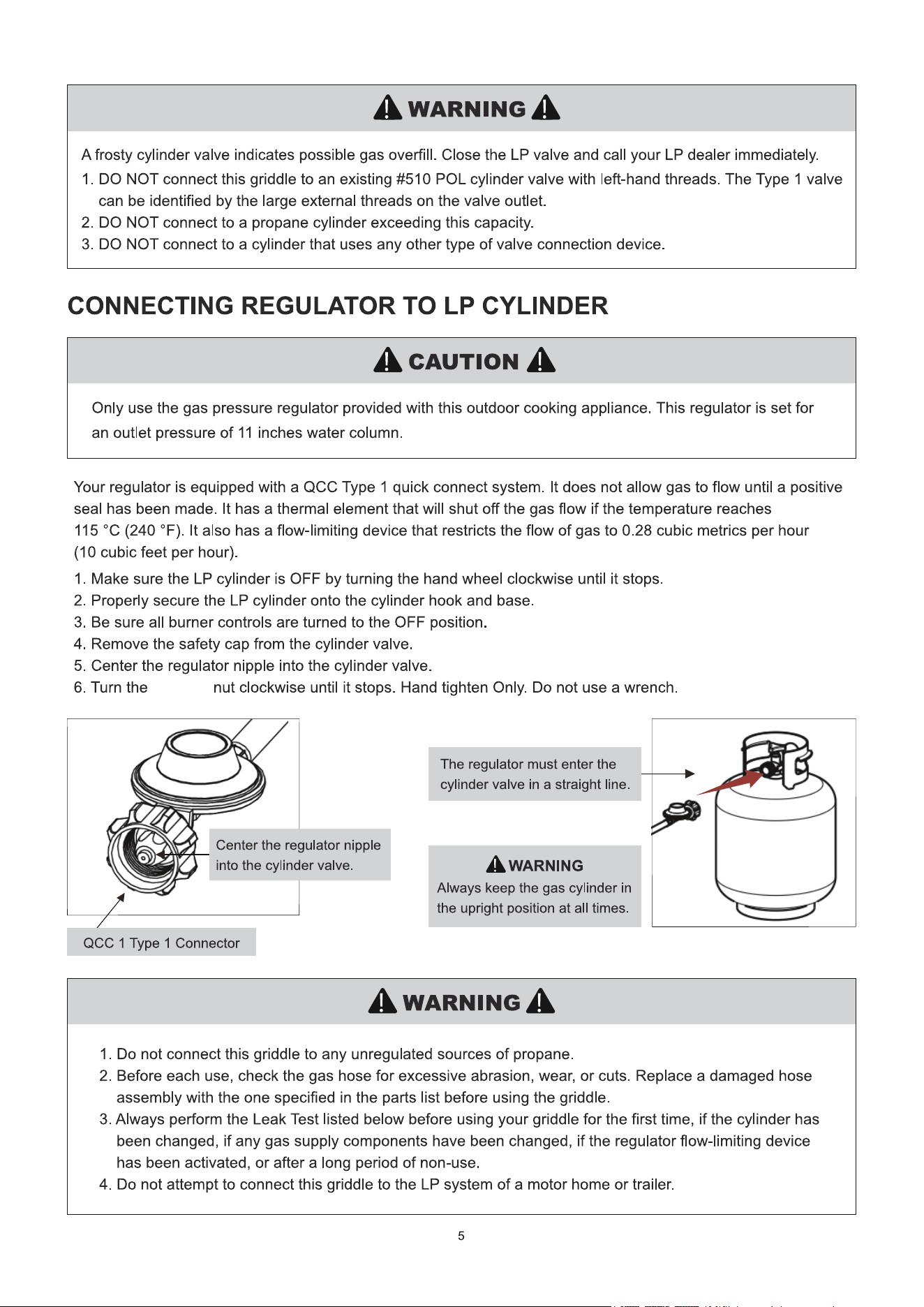 WARNING

A frosty cylinder valve indicates possible gas overfill. Close the LP valve and call your LP dealer immediately.

1. DO NOT connect this griddle to an existing #510 POL cylinder valve with left-hand threads. The Type 1 valve can be identified by the large external threads on the valve outlet.
2. DO NOT connect to a propane cylinder exceeding this capacity.
3. DO NOT connect to a cylinder that uses any other type of valve connection device.

CONNECTING REGULATOR TO LP CYLINDER

CAUTION

Only use the gas pressure regulator provided with this outdoor cooking appliance. This regulator is set for an outlet pressure of 11 inches water column.

Your regulator is equipped with a QCC Type 1 quick connect system. It does not allow gas to flow until a positive seal has been made. It has a thermal element that will shut off the gas flow if the temperature reaches 115 °C (240 °F). It also has a flow-limiting device that restricts the flow of gas to 0.28 cubic metrics per hour (10 cubic feet per hour).

1. Make sure the LP cylinder is OFF by turning the hand wheel clockwise until it stops.
2. Properly secure the LP cylinder onto the cylinder hook and base.
3. Be sure all burner controls are turned to the OFF position.
4. Remove the safety cap from the cylinder valve.
5. Center the regulator nipple into the cylinder valve.
6. Turn the nut clockwise until it stops. Hand tighten Only. Do not use a wrench.

Center the regulator nipple into the cylinder valve.

QCC 1 Type 1 Connector

The regulator must enter the cylinder valve in a straight line.

WARNING
Always keep the gas cylinder in the upright position at all times.

WARNING

1. Do not connect this griddle to any unregulated sources of propane.
2. Before each use, check the gas hose for excessive abrasion, wear, or cuts. Replace a damaged hose assembly with the one specified in the parts list before using the griddle.
3. Always perform the Leak Test listed below before using your griddle for the first time, if the cylinder has been changed, if any gas supply components have been changed, if the regulator flow-limiting device has been activated, or after a long period of non-use.
4. Do not attempt to connect this griddle to the LP system of a motor home or trailer.

5